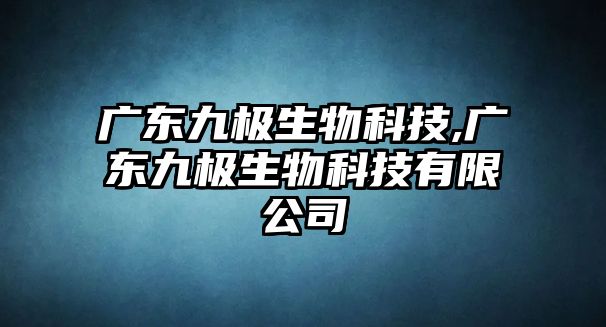 广东九极生物科技,广东九极生物科技有限公司